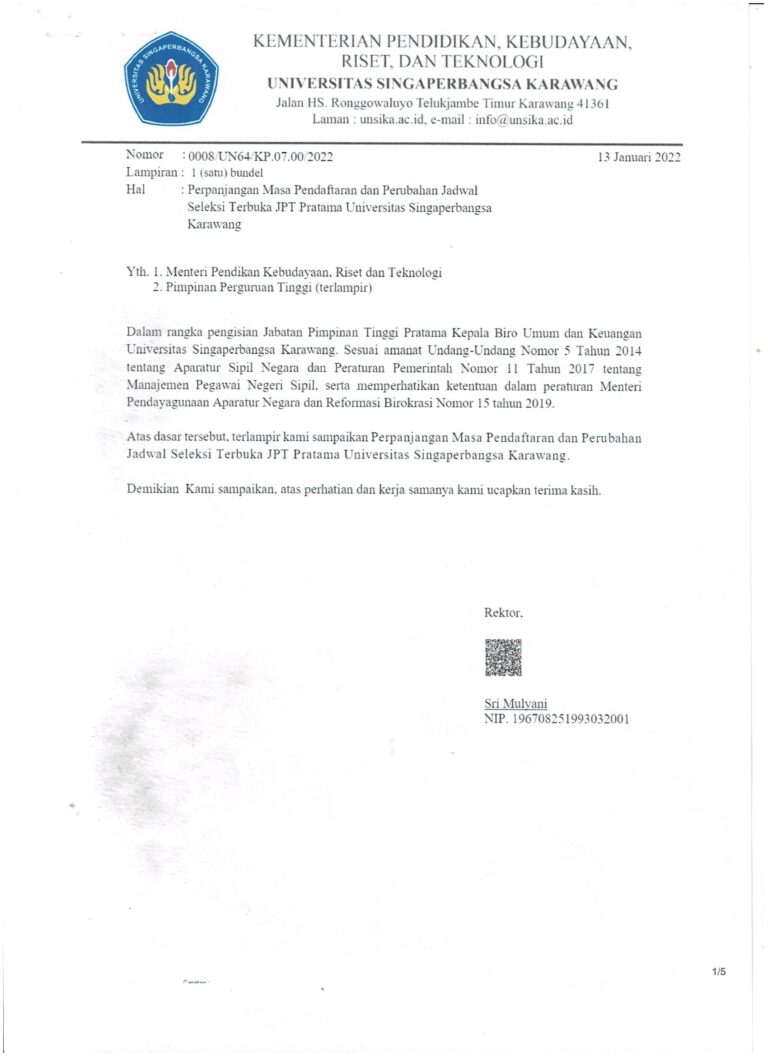 UNIVERSITAS SINGAPERBANGSA KARAWANG

KEMENTERIAN PENDIDIKAN, KEBUDAYAAN, RISET, DAN TEKNOLOGI
UNIVERSITAS SINGAPERBANGSA KARAWANG
Jalan HS. Ronggowaluyo Telukjambe Timur Karawang 41361
Laman : unsika.ac.id, e-mail : info@unsika.ac.id

Nomor : 0008/UN64/KP.07.00/2022
13 Januari 2022
Lampiran : 1 (satu) bundel
Hal : Perpanjangan Masa Pendaftaran dan Perubahan Jadwal Seleksi Terbuka JPT Pratama Universitas Singaperbangsa Karawang

Yth. 1. Menteri Pendikan Kebudayaan, Riset dan Teknologi
2. Pimpinan Perguruan Tinggi (terlampir)

Dalam rangka pengisian Jabatan Pimpinan Tinggi Pratama Kepala Biro Umum dan Keuangan Universitas Singaperbangsa Karawang. Sesuai amanat Undang-Undang Nomor 5 Tahun 2014 tentang Aparatur Sipil Negara dan Peraturan Pemerintah Nomor 11 Tahun 2017 tentang Manajemen Pegawai Negeri Sipil, serta memperhatikan ketentuan dalam peraturan Menteri Pendayagunaan Aparatur Negara dan Reformasi Birokrasi Nomor 15 tahun 2019.

Atas dasar tersebut, terlampir kami sampaikan Perpanjangan Masa Pendaftaran dan Perubahan Jadwal Seleksi Terbuka JPT Pratama Universitas Singaperbangsa Karawang.

Demikian Kami sampaikan, atas perhatian dan kerja samanya kami ucapkan terima kasih.

Rektor,

Sri Mulyani
NIP. 196708251993032001

1/5